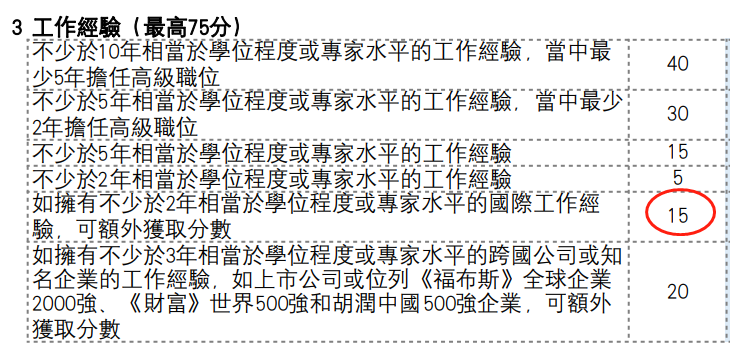 3 工作經驗（最高75分）

| | |
|---|---|
| 不少於10年相當於學位程度或專家水平的工作經驗，當中最少5年擔任高級職位 | 40 |
| 不少於5年相當於學位程度或專家水平的工作經驗，當中最少2年擔任高級職位 | 30 |
| 不少於5年相當於學位程度或專家水平的工作經驗 | 15 |
| 不少於2年相當於學位程度或專家水平的工作經驗 | 5 |
| 如擁有不少於2年相當於學位程度或專家水平的國際工作經驗，可額外獲取分數 | 15 |
| 如擁有不少於3年相當於學位程度或專家水平的跨國公司或知名企業的工作經驗，如上市公司或位列《福布斯》全球企業2000強、《財富》世界500強和胡潤中國500強企業，可額外獲取分數 | 20 |